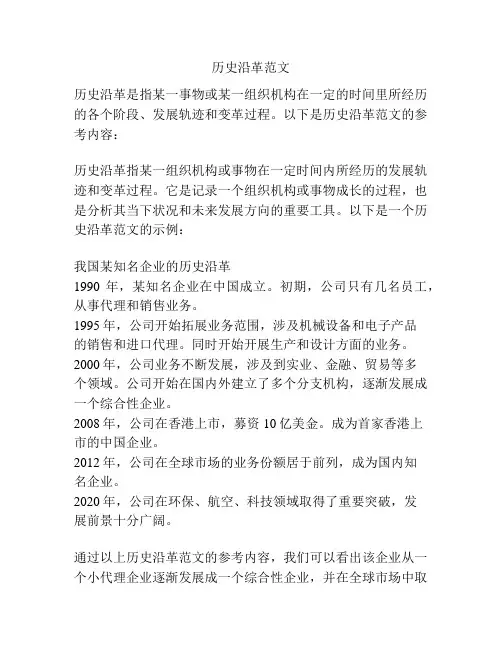 历史沿革范文

历史沿革是指某一事物或某一组织机构在一定的时间里所经历的各个阶段、发展轨迹和变革过程。以下是历史沿革范文的参考内容：

历史沿革指某一组织机构或事物在一定时间内所经历的发展轨迹和变革过程。它是记录一个组织机构或事物成长的过程，也是分析其当下状况和未来发展方向的重要工具。以下是一个历史沿革范文的示例：

我国某知名企业的历史沿革
1990 年，某知名企业在中国成立。初期，公司只有几名员工，从事代理和销售业务。
1995 年，公司开始拓展业务范围，涉及机械设备和电子产品的销售和进口代理。同时开始开展生产和设计方面的业务。
2000 年，公司业务不断发展，涉及到实业、金融、贸易等多个领域。公司开始在国内外建立了多个分支机构，逐渐发展成一个综合性企业。
2008 年，公司在香港上市，募资 10 亿美金。成为首家香港上市的中国企业。
2012 年，公司在全球市场的业务份额居于前列，成为国内知名企业。
2020 年，公司在环保、航空、科技领域取得了重要突破，发展前景十分广阔。

通过以上历史沿革范文的参考内容，我们可以看出该企业从一个小代理企业逐渐发展成一个综合性企业，并在全球市场中取